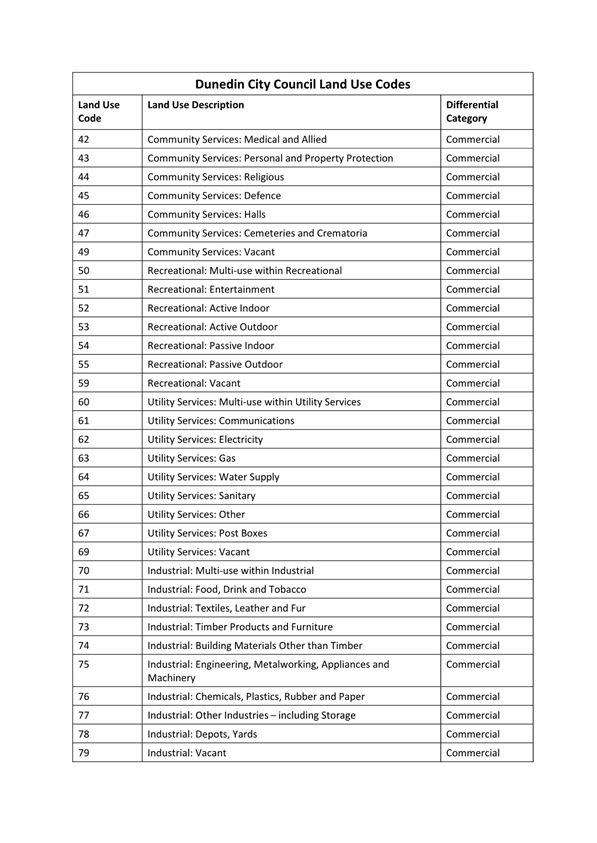 Dunedin City Council Land Use Codes

| Land Use Code | Land Use Description | Differential Category |
|---|---|---|
| 42 | Community Services: Medical and Allied | Commercial |
| 43 | Community Services: Personal and Property Protection | Commercial |
| 44 | Community Services: Religious | Commercial |
| 45 | Community Services: Defence | Commercial |
| 46 | Community Services: Halls | Commercial |
| 47 | Community Services: Cemeteries and Crematoria | Commercial |
| 49 | Community Services: Vacant | Commercial |
| 50 | Recreational: Multi-use within Recreational | Commercial |
| 51 | Recreational: Entertainment | Commercial |
| 52 | Recreational: Active Indoor | Commercial |
| 53 | Recreational: Active Outdoor | Commercial |
| 54 | Recreational: Passive Indoor | Commercial |
| 55 | Recreational: Passive Outdoor | Commercial |
| 59 | Recreational: Vacant | Commercial |
| 60 | Utility Services: Multi-use within Utility Services | Commercial |
| 61 | Utility Services: Communications | Commercial |
| 62 | Utility Services: Electricity | Commercial |
| 63 | Utility Services: Gas | Commercial |
| 64 | Utility Services: Water Supply | Commercial |
| 65 | Utility Services: Sanitary | Commercial |
| 66 | Utility Services: Other | Commercial |
| 67 | Utility Services: Post Boxes | Commercial |
| 69 | Utility Services: Vacant | Commercial |
| 70 | Industrial: Multi-use within Industrial | Commercial |
| 71 | Industrial: Food, Drink and Tobacco | Commercial |
| 72 | Industrial: Textiles, Leather and Fur | Commercial |
| 73 | Industrial: Timber Products and Furniture | Commercial |
| 74 | Industrial: Building Materials Other than Timber | Commercial |
| 75 | Industrial: Engineering, Metalworking, Appliances and Machinery | Commercial |
| 76 | Industrial: Chemicals, Plastics, Rubber and Paper | Commercial |
| 77 | Industrial: Other Industries – including Storage | Commercial |
| 78 | Industrial: Depots, Yards | Commercial |
| 79 | Industrial: Vacant | Commercial |